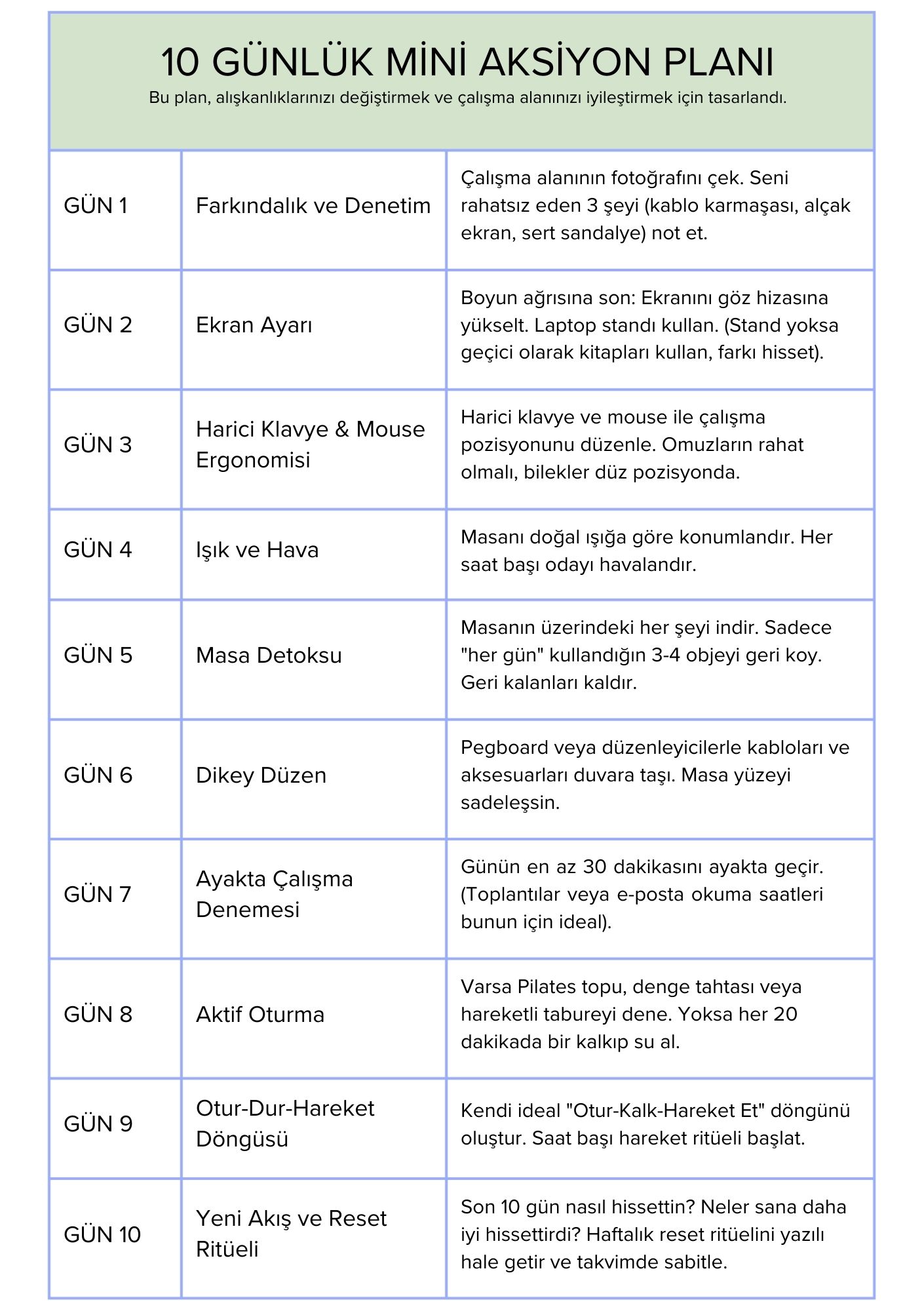 10 GÜNLÜK MİNİ AKSİYON PLANI

Bu plan, alışkanlıklarınızı değiştirmek ve çalışma alanınızı iyileştirmek için tasarlandı.

| | | |
|---|---|---|
| GÜN 1 | Farkındalık ve Denetim | Çalışma alanının fotoğrafını çek. Seni rahatsız eden 3 şeyi (kablo karmaşası, alçak ekran, sert sandalye) not et. |
| GÜN 2 | Ekran Ayarı | Boyun ağrısına son: Ekranını göz hizasına yükselt. Laptop standı kullan. (Stand yoksa geçici olarak kitapları kullan, farkı hisset). |
| GÜN 3 | Harici Klavye & Mouse Ergonomisi | Harici klavye ve mouse ile çalışma pozisyonunu düzenle. Omuzların rahat olmalı, bilekler düz pozisyonda. |
| GÜN 4 | Işık ve Hava | Masanı doğal ışığa göre konumlandır. Her saat başı odayı havalandır. |
| GÜN 5 | Masa Detoksu | Masanın üzerindeki her şeyi indir. Sadece "her gün" kullandığın 3-4 objeyi geri koy. Geri kalanları kaldır. |
| GÜN 6 | Dikey Düzen | Pegboard veya düzenleyicilerle kabloları ve aksesuarları duvara taşı. Masa yüzeyi sadeleşsin. |
| GÜN 7 | Ayakta Çalışma Denemesi | Günün en az 30 dakikasını ayakta geçir. (Toplantılar veya e-posta okuma saatleri bunun için ideal). |
| GÜN 8 | Aktif Oturma | Varsa Pilates topu, denge tahtası veya hareketli tabureyi dene. Yoksa her 20 dakikada bir kalkıp su al. |
| GÜN 9 | Otur-Dur-Hareket Döngüsü | Kendi ideal "Otur-Kalk-Hareket Et" döngünü oluştur. Saat başı hareket ritüeli başlat. |
| GÜN 10 | Yeni Akış ve Reset Ritüeli | Son 10 gün nasıl hissettin? Neler sana daha iyi hissettirdi? Haftalık reset ritüelini yazılı hale getir ve takvimde sabitle. |